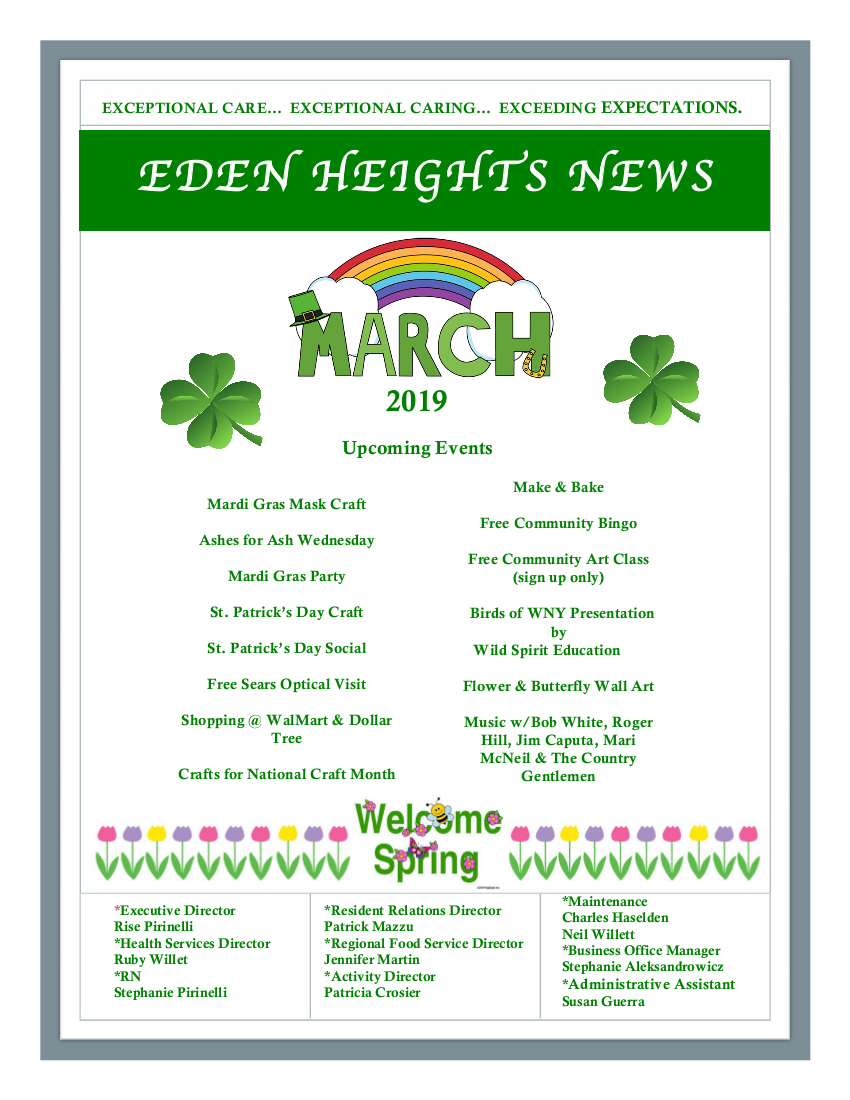 EXCEPTIONAL CARE… EXCEPTIONAL CARING… EXCEEDING EXPECTATIONS.

EDEN HEIGHTS NEWS

MARCH

2019

Upcoming Events

Mardi Gras Mask Craft

Ashes for Ash Wednesday

Mardi Gras Party

St. Patrick's Day Craft

St. Patrick's Day Social

Free Sears Optical Visit

Shopping @ WalMart & Dollar Tree

Crafts for National Craft Month

Make & Bake

Free Community Bingo

Free Community Art Class (sign up only)

Birds of WNY Presentation by Wild Spirit Education

Flower & Butterfly Wall Art

Music w/Bob White, Roger Hill, Jim Caputa, Mari McNeil & The Country Gentlemen

Welcome Spring

*Executive Director
Rise Pirinelli
*Health Services Director
Ruby Willet
*RN
Stephanie Pirinelli

*Resident Relations Director
Patrick Mazzu
*Regional Food Service Director
Jennifer Martin
*Activity Director
Patricia Crosier

*Maintenance
Charles Haselden
Neil Willett
*Business Office Manager
Stephanie Aleksandrowicz
*Administrative Assistant
Susan Guerra